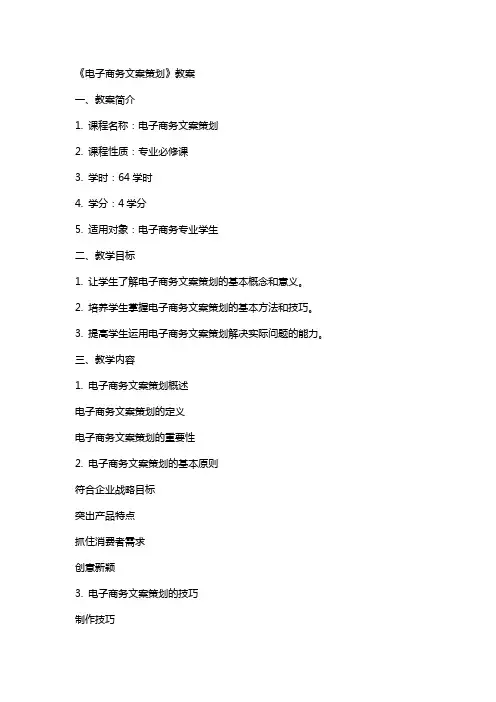 《电子商务文案策划》教案

一、教案简介

1. 课程名称：电子商务文案策划

2. 课程性质：专业必修课

3. 学时：64 学时

4. 学分：4 学分

5. 适用对象：电子商务专业学生

二、教学目标

1. 让学生了解电子商务文案策划的基本概念和意义。

2. 培养学生掌握电子商务文案策划的基本方法和技巧。

3. 提高学生运用电子商务文案策划解决实际问题的能力。

三、教学内容

1. 电子商务文案策划概述

电子商务文案策划的定义

电子商务文案策划的重要性

2. 电子商务文案策划的基本原则

符合企业战略目标

突出产品特点

抓住消费者需求

创意新颖

3. 电子商务文案策划的技巧

制作技巧